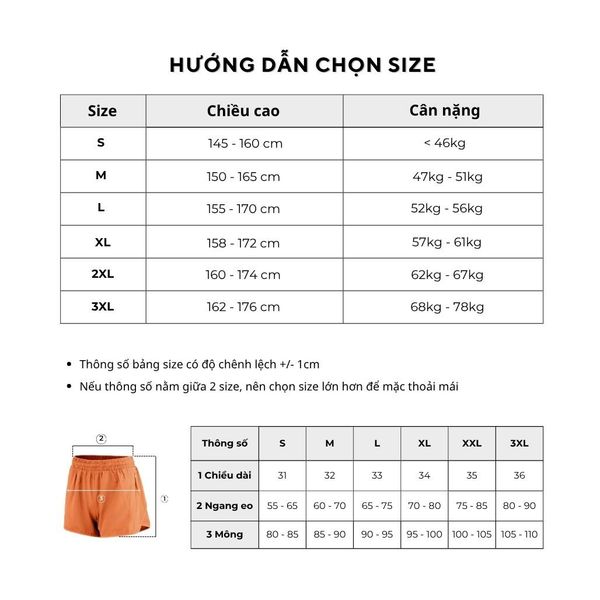 HƯỚNG DẪN CHỌN SIZE

| Size | Chiều cao | Cân nặng |
|---|---|---|
| S | 145 - 160 cm | < 46kg |
| M | 150 - 165 cm | 47kg - 51kg |
| L | 155 - 170 cm | 52kg - 56kg |
| XL | 158 - 172 cm | 57kg - 61kg |
| 2XL | 160 - 174 cm | 62kg - 67kg |
| 3XL | 162 - 176 cm | 68kg - 78kg |

• Thông số bảng size có độ chênh lệch +/- 1cm
• Nếu thông số nằm giữa 2 size, nên chọn size lớn hơn để mặc thoải mái

②
③
①

| Thông số | S | M | L | XL | XXL | 3XL |
|---|---|---|---|---|---|---|
| 1 Chiều dài | 31 | 32 | 33 | 34 | 35 | 36 |
| 2 Ngang eo | 55 - 65 | 60 - 70 | 65 - 75 | 70 - 80 | 75 - 85 | 80 - 90 |
| 3 Mông | 80 - 85 | 85 - 90 | 90 - 95 | 95 - 100 | 100 - 105 | 105 - 110 |